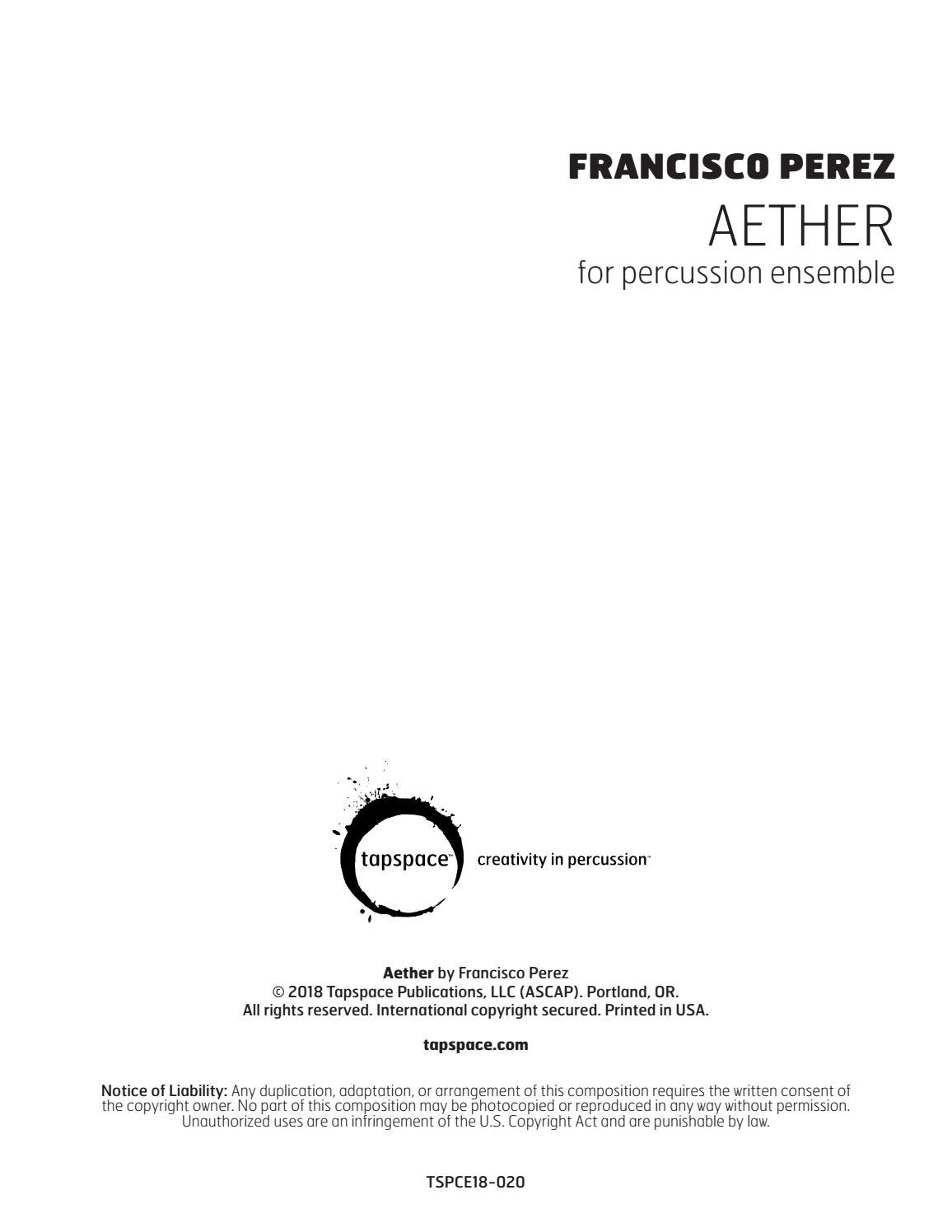 FRANCISCO PEREZ
AETHER
for percussion ensemble

tapspace™
creativity in percussion™

Aether by Francisco Perez
© 2018 Tapspace Publications, LLC (ASCAP). Portland, OR.
All rights reserved. International copyright secured. Printed in USA.

tapspace.com

Notice of Liability: Any duplication, adaptation, or arrangement of this composition requires the written consent of the copyright owner. No part of this composition may be photocopied or reproduced in any way without permission. Unauthorized uses are an infringement of the U.S. Copyright Act and are punishable by law.

TSPCE18-020